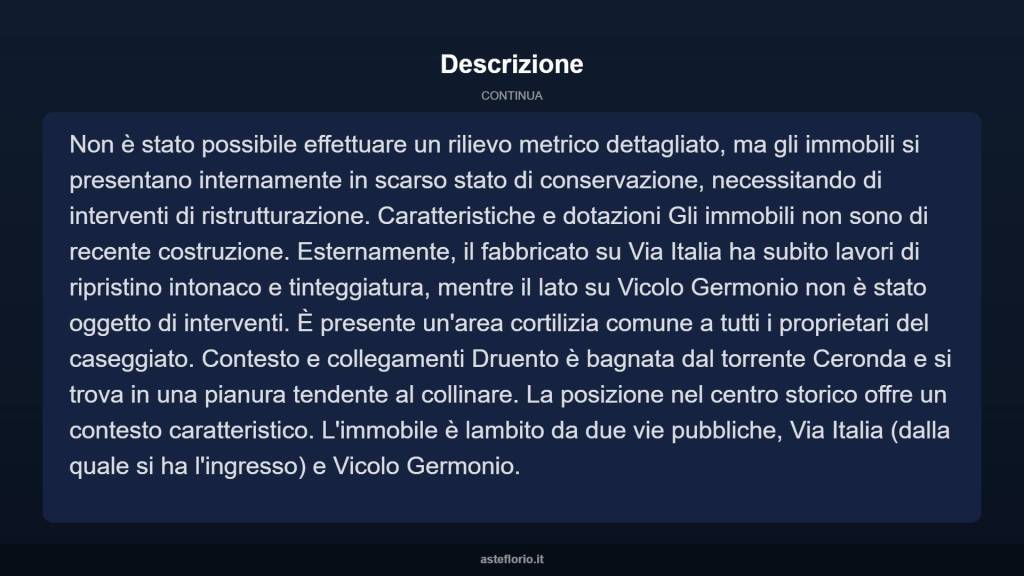 Descrizione

CONTINUA

Non è stato possibile effettuare un rilievo metrico dettagliato, ma gli immobili si presentano internamente in scarso stato di conservazione, necessitando di interventi di ristrutturazione. Caratteristiche e dotazioni Gli immobili non sono di recente costruzione. Esternamente, il fabbricato su Via Italia ha subito lavori di ripristino intonaco e tinteggiatura, mentre il lato su Vicolo Germonio non è stato oggetto di interventi. È presente un'area cortilizia comune a tutti i proprietari del caseggiato. Contesto e collegamenti Druento è bagnata dal torrente Ceronda e si trova in una pianura tendente al collinare. La posizione nel centro storico offre un contesto caratteristico. L'immobile è lambito da due vie pubbliche, Via Italia (dalla quale si ha l'ingresso) e Vicolo Germonio.

asteflorio.it